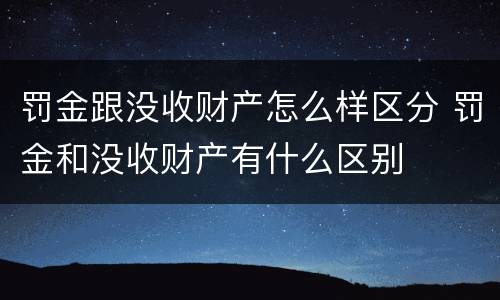 罚金跟没收财产怎么样区分 罚金和没收财产有什么区别